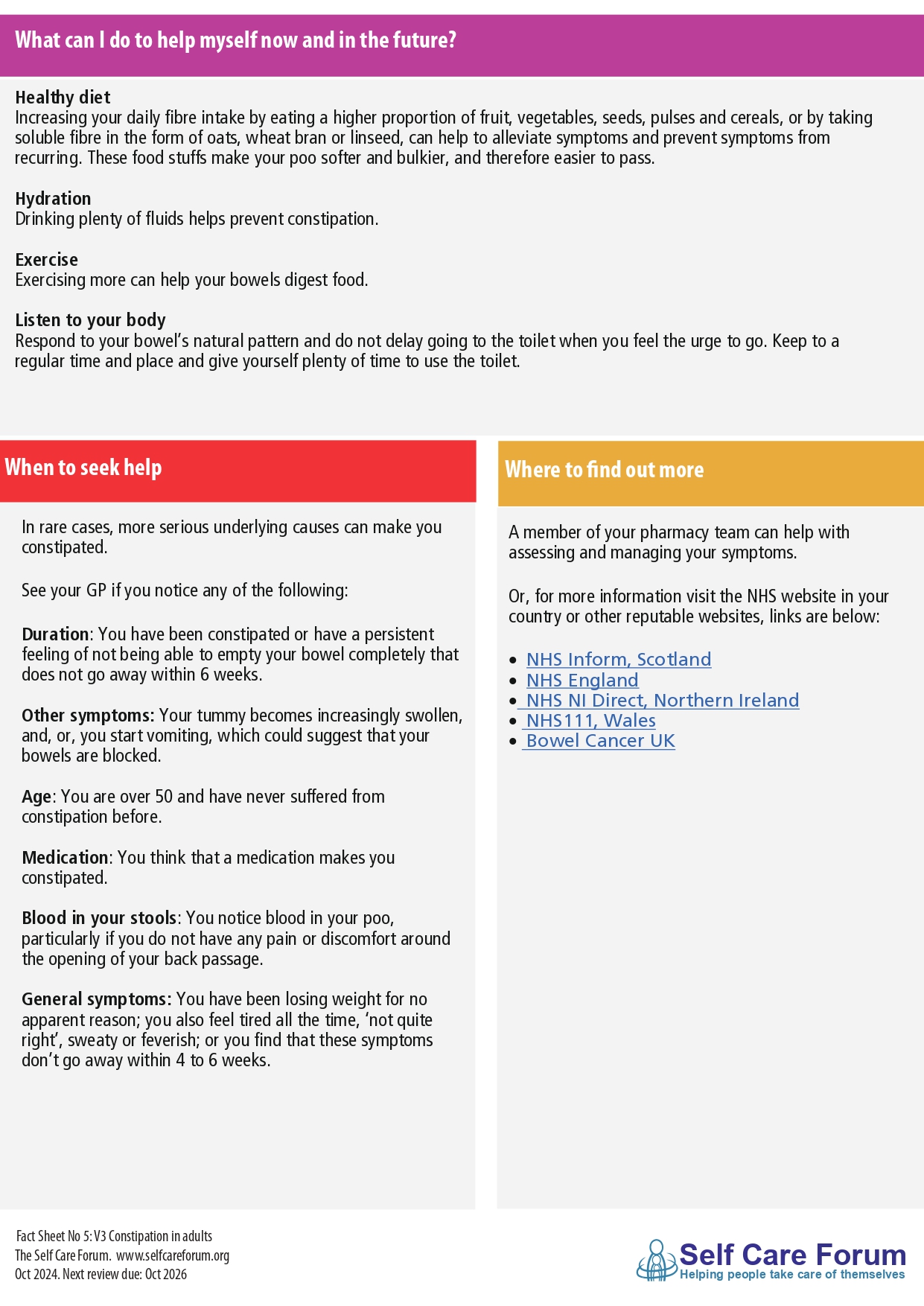 What can I do to help myself now and in the future?

Healthy diet
Increasing your daily fibre intake by eating a higher proportion of fruit, vegetables, seeds, pulses and cereals, or by taking soluble fibre in the form of oats, wheat bran or linseed, can help to alleviate symptoms and prevent symptoms from recurring. These food stuffs make your poo softer and bulkier, and therefore easier to pass.

Hydration
Drinking plenty of fluids helps prevent constipation.

Exercise
Exercising more can help your bowels digest food.

Listen to your body
Respond to your bowel's natural pattern and do not delay going to the toilet when you feel the urge to go. Keep to a regular time and place and give yourself plenty of time to use the toilet.

When to seek help

In rare cases, more serious underlying causes can make you constipated.

See your GP if you notice any of the following:

Duration: You have been constipated or have a persistent feeling of not being able to empty your bowel completely that does not go away within 6 weeks.

Other symptoms: Your tummy becomes increasingly swollen, and, or, you start vomiting, which could suggest that your bowels are blocked.

Age: You are over 50 and have never suffered from constipation before.

Medication: You think that a medication makes you constipated.

Blood in your stools: You notice blood in your poo, particularly if you do not have any pain or discomfort around the opening of your back passage.

General symptoms: You have been losing weight for no apparent reason; you also feel tired all the time, 'not quite right', sweaty or feverish; or you find that these symptoms don't go away within 4 to 6 weeks.

Where to find out more

A member of your pharmacy team can help with assessing and managing your symptoms.

Or, for more information visit the NHS website in your country or other reputable websites, links are below:

• NHS Inform, Scotland
• NHS England
• NHS NI Direct, Northern Ireland
• NHS111, Wales
• Bowel Cancer UK

Fact Sheet No 5: V3 Constipation in adults
The Self Care Forum. www.selfcareforum.org
Oct 2024. Next review due: Oct 2026

Self Care Forum
Helping people take care of themselves